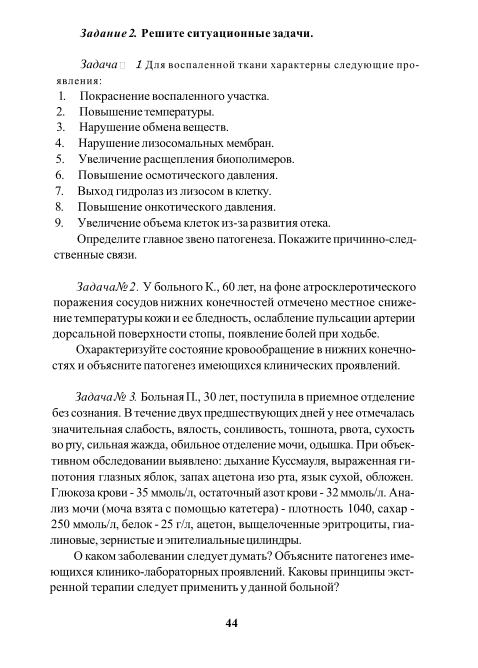 Задание 2. Решите ситуационные задачи.

Задача  1 Для воспаленной ткани характерны следующие проявления:
1. Покраснение воспаленного участка.
2. Повышение температуры.
3. Нарушение обмена веществ.
4. Нарушение лизосомальных мембран.
5. Увеличение расщепления биополимеров.
6. Повышение осмотического давления.
7. Выход гидролаз из лизосом в клетку.
8. Повышение онкотического давления.
9. Увеличение объема клеток из-за развития отека.
Определите главное звено патогенеза. Покажите причинно-следственные связи.

Задача№ 2. У больного К., 60 лет, на фоне атросклеротического поражения сосудов нижних конечностей отмечено местное снижение температуры кожи и ее бледность, ослабление пульсации артерии дорсальной поверхности стопы, появление болей при ходьбе.

Охарактеризуйте состояние кровообращение в нижних конечностях и объясните патогенез имеющихся клинических проявлений.

Задача № 3. Больная П., 30 лет, поступила в приемное отделение без сознания. В течение двух предшествующих дней у нее отмечалась значительная слабость, вялость, сонливость, тошнота, рвота, сухость во рту, сильная жажда, обильное отделение мочи, одышка. При объективном обследовании выявлено: дыхание Куссмауля, выраженная гипотония глазных яблок, запах ацетона изо рта, язык сухой, обложен. Глюкоза крови - 35 ммоль/л, остаточный азот крови - 32 ммоль/л. Анализ мочи (моча взята с помощью катетера) - плотность 1040, сахар - 250 ммоль/л, белок - 25 г/л, ацетон, выщелоченные эритроциты, гиалиновые, зернистые и эпителиальные цилиндры.

О каком заболевании следует думать? Объясните патогенез имеющихся клинико-лабораторных проявлений. Каковы принципы экстренной терапии следует применить у данной больной?

44